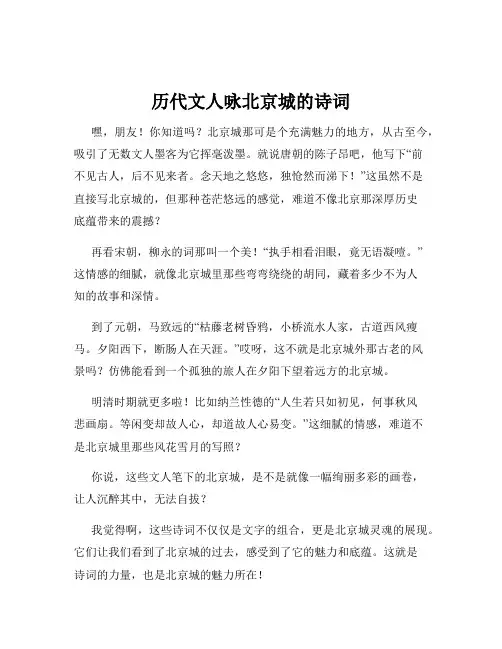 历代文人咏北京城的诗词

嘿，朋友！你知道吗？北京城那可是个充满魅力的地方，从古至今，吸引了无数文人墨客为它挥毫泼墨。就说唐朝的陈子昂吧，他写下“前不见古人，后不见来者。念天地之悠悠，独怆然而涕下！”这虽然不是直接写北京城的，但那种苍茫悠远的感觉，难道不像北京那深厚历史底蕴带来的震撼？

再看宋朝，柳永的词那叫一个美！“执手相看泪眼，竟无语凝噎。”这情感的细腻，就像北京城里那些弯弯绕绕的胡同，藏着多少不为人知的故事和深情。

到了元朝，马致远的“枯藤老树昏鸦，小桥流水人家，古道西风瘦马。夕阳西下，断肠人在天涯。”哎呀，这不就是北京城外那古老的风景吗？仿佛能看到一个孤独的旅人在夕阳下望着远方的北京城。

明清时期就更多啦！比如纳兰性德的“人生若只如初见，何事秋风悲画扇。等闲变却故人心，却道故人心易变。”这细腻的情感，难道不是北京城里那些风花雪月的写照？

你说，这些文人笔下的北京城，是不是就像一幅绚丽多彩的画卷，让人沉醉其中，无法自拔？

我觉得啊，这些诗词不仅仅是文字的组合，更是北京城灵魂的展现。它们让我们看到了北京城的过去，感受到了它的魅力和底蕴。这就是诗词的力量，也是北京城的魅力所在！